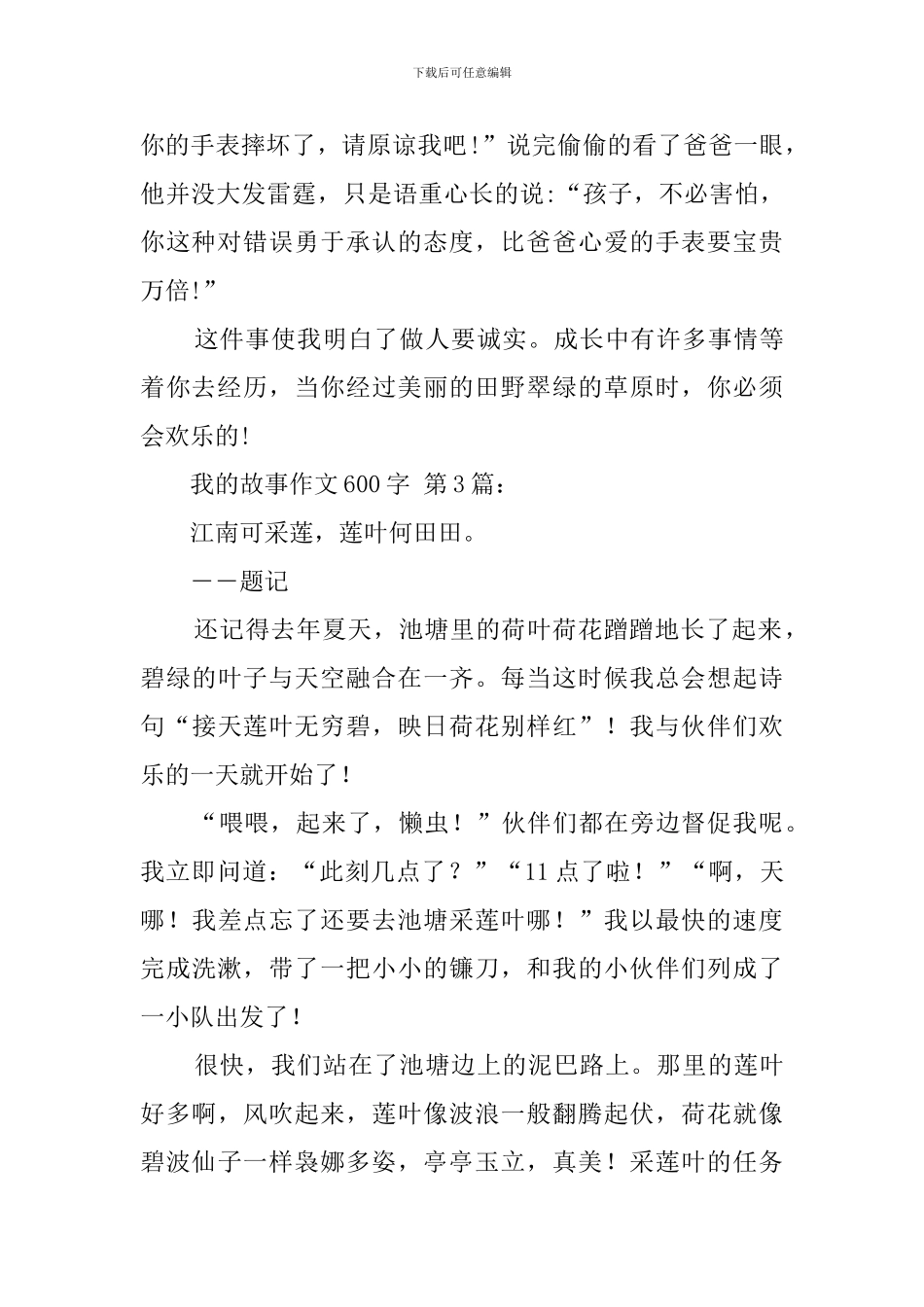 下载后可任意编辑

你的手表摔坏了，请原谅我吧!”说完偷偷的看了爸爸一眼，他并没大发雷霆，只是语重心长的说:“孩子，不必害怕，你这种对错误勇于承认的态度，比爸爸心爱的手表要宝贵万倍!”

这件事使我明白了做人要诚实。成长中有许多事情等着你去经历，当你经过美丽的田野翠绿的草原时，你必须会欢乐的!

我的故事作文600字 第3篇：

江南可采莲，莲叶何田田。

——题记

还记得去年夏天，池塘里的荷叶荷花蹭蹭地长了起来，碧绿的叶子与天空融合在一齐。每当这时候我总会想起诗句“接天莲叶无穷碧，映日荷花别样红”！我与伙伴们欢乐的一天就开始了！

“喂喂，起来了，懒虫！”伙伴们都在旁边督促我呢。我立即问道：“此刻几点了？”“11点了啦！”“啊，天哪！我差点忘了还要去池塘采莲叶哪！”我以最快的速度完成洗漱，带了一把小小的镰刀，和我的小伙伴们列成了一小队出发了！

很快，我们站在了池塘边上的泥巴路上。那里的莲叶好多啊，风吹起来，莲叶像波浪一般翻腾起伏，荷花就像碧波仙子一样袅娜多姿，亭亭玉立，真美！采莲叶的任务